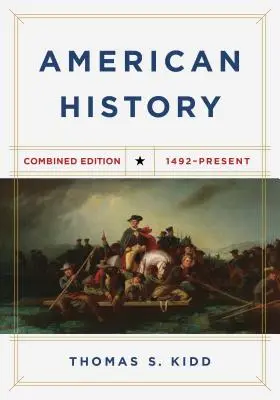 AMERICAN HISTORY

COMBINED EDITION ★ 1492–PRESENT

THOMAS S. KIDD